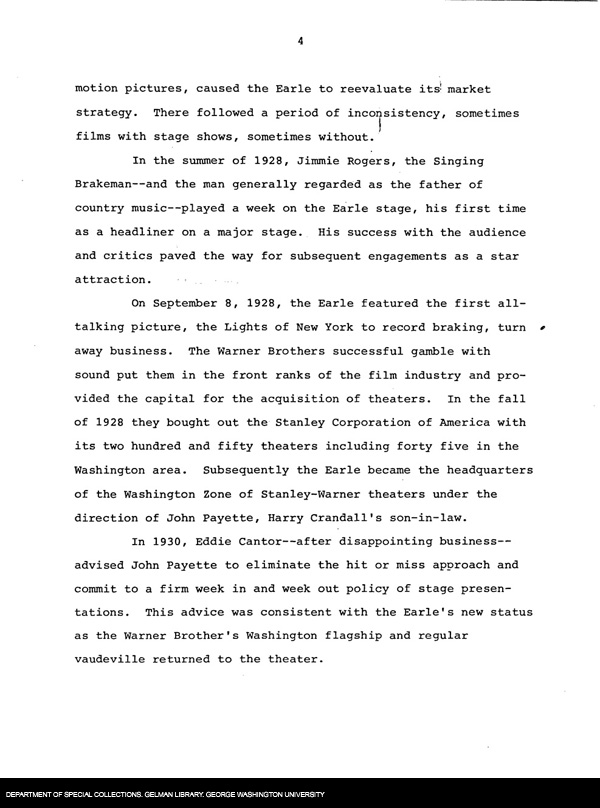 4

motion pictures, caused the Earle to reevaluate its market strategy. There followed a period of inconsistency, sometimes films with stage shows, sometimes without.

In the summer of 1928, Jimmie Rogers, the Singing Brakeman--and the man generally regarded as the father of country music--played a week on the Earle stage, his first time as a headliner on a major stage. His success with the audience and critics paved the way for subsequent engagements as a star attraction.

On September 8, 1928, the Earle featured the first all-talking picture, the Lights of New York to record braking, turn away business. The Warner Brothers successful gamble with sound put them in the front ranks of the film industry and provided the capital for the acquisition of theaters. In the fall of 1928 they bought out the Stanley Corporation of America with its two hundred and fifty theaters including forty five in the Washington area. Subsequently the Earle became the headquarters of the Washington Zone of Stanley-Warner theaters under the direction of John Payette, Harry Crandall's son-in-law.

In 1930, Eddie Cantor--after disappointing business--advised John Payette to eliminate the hit or miss approach and commit to a firm week in and week out policy of stage presentations. This advice was consistent with the Earle's new status as the Warner Brother's Washington flagship and regular vaudeville returned to the theater.

DEPARTMENT OF SPECIAL COLLECTIONS. GELMAN LIBRARY. GEORGE WASHINGTON UNIVERSITY